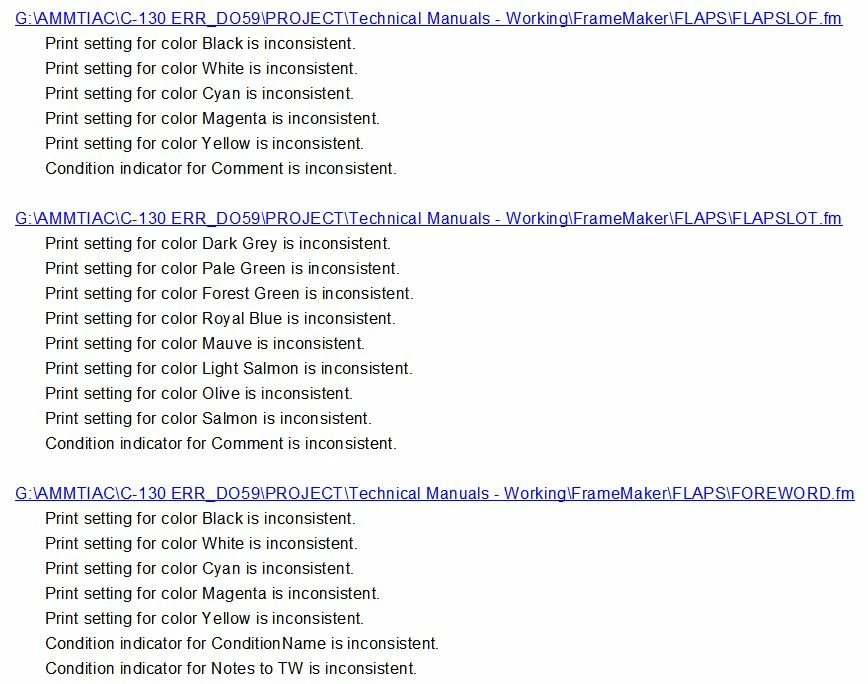 G:\AMMTIAC\C-130 ERR_DO59\PROJECT\Technical Manuals - Working\FrameMaker\FLAPS\FLAPSLOF.fm
Print setting for color Black is inconsistent.
Print setting for color White is inconsistent.
Print setting for color Cyan is inconsistent.
Print setting for color Magenta is inconsistent.
Print setting for color Yellow is inconsistent.
Condition indicator for Comment is inconsistent.

G:\AMMTIAC\C-130 ERR_DO59\PROJECT\Technical Manuals - Working\FrameMaker\FLAPS\FLAPSLOT.fm
Print setting for color Dark Grey is inconsistent.
Print setting for color Pale Green is inconsistent.
Print setting for color Forest Green is inconsistent.
Print setting for color Royal Blue is inconsistent.
Print setting for color Mauve is inconsistent.
Print setting for color Light Salmon is inconsistent.
Print setting for color Olive is inconsistent.
Print setting for color Salmon is inconsistent.
Condition indicator for Comment is inconsistent.

G:\AMMTIAC\C-130 ERR_DO59\PROJECT\Technical Manuals - Working\FrameMaker\FLAPS\FOREWORD.fm
Print setting for color Black is inconsistent.
Print setting for color White is inconsistent.
Print setting for color Cyan is inconsistent.
Print setting for color Magenta is inconsistent.
Print setting for color Yellow is inconsistent.
Condition indicator for ConditionName is inconsistent.
Condition indicator for Notes to TW is inconsistent.